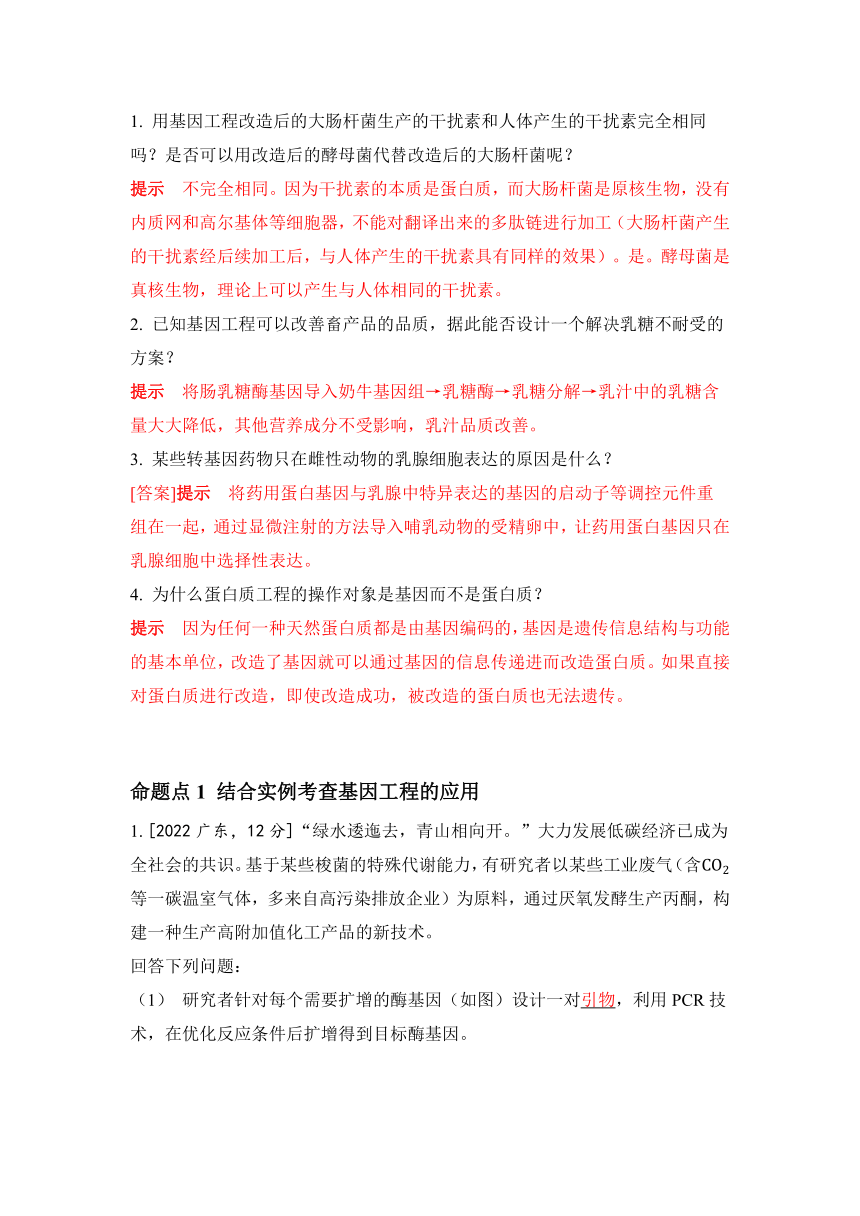 1. 用基因工程改造后的大肠杆菌生产的干扰素和人体产生的干扰素完全相同吗？是否可以用改造后的酵母菌代替改造后的大肠杆菌呢？

提示　不完全相同。因为干扰素的本质是蛋白质，而大肠杆菌是原核生物，没有内质网和高尔基体等细胞器，不能对翻译出来的多肽链进行加工（大肠杆菌产生的干扰素经后续加工后，与人体产生的干扰素具有同样的效果）。是。酵母菌是真核生物，理论上可以产生与人体相同的干扰素。

2. 已知基因工程可以改善畜产品的品质，据此能否设计一个解决乳糖不耐受的方案？

提示　将肠乳糖酶基因导入奶牛基因组→乳糖酶→乳糖分解→乳汁中的乳糖含量大大降低，其他营养成分不受影响，乳汁品质改善。

3. 某些转基因药物只在雌性动物的乳腺细胞表达的原因是什么？

[答案]提示　将药用蛋白基因与乳腺中特异表达的基因的启动子等调控元件重组在一起，通过显微注射的方法导入哺乳动物的受精卵中，让药用蛋白基因只在乳腺细胞中选择性表达。

4. 为什么蛋白质工程的操作对象是基因而不是蛋白质？

提示　因为任何一种天然蛋白质都是由基因编码的，基因是遗传信息结构与功能的基本单位，改造了基因就可以通过基因的信息传递进而改造蛋白质。如果直接对蛋白质进行改造，即使改造成功，被改造的蛋白质也无法遗传。

命题点 1　结合实例考查基因工程的应用

1. [2022 广东，12 分]“绿水逶迤去，青山相向开。”大力发展低碳经济已成为全社会的共识。基于某些梭菌的特殊代谢能力，有研究者以某些工业废气（含$CO_2$等一碳温室气体，多来自高污染排放企业）为原料，通过厌氧发酵生产丙酮，构建一种生产高附加值化工产品的新技术。

回答下列问题：

（1）　研究者针对每个需要扩增的酶基因（如图）设计一对引物，利用 PCR 技术，在优化反应条件后扩增得到目标酶基因。